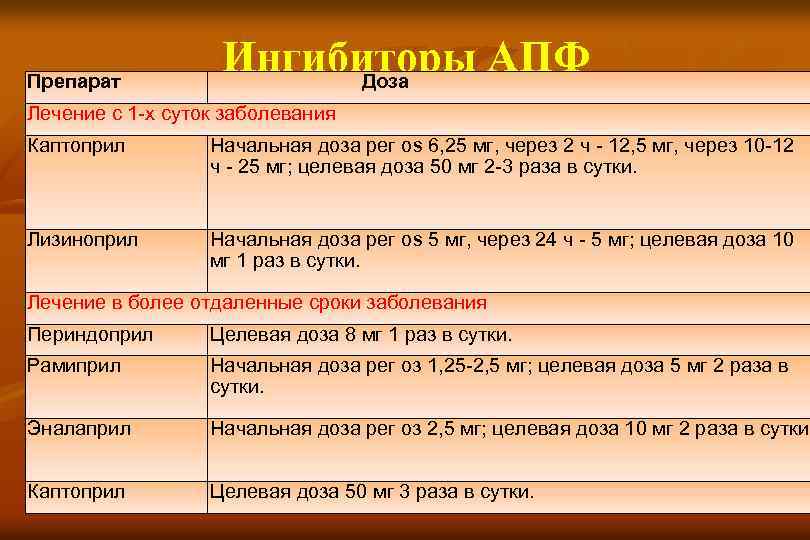 Ингибиторы АПФ

| Препарат | Доза |
|---|---|
| Лечение с 1-х суток заболевания | |
| Каптоприл | Начальная доза per os 6,25 мг, через 2 ч - 12,5 мг, через 10-12 ч - 25 мг; целевая доза 50 мг 2-3 раза в сутки. |
| Лизиноприл | Начальная доза per os 5 мг, через 24 ч - 5 мг; целевая доза 10 мг 1 раз в сутки. |
| Лечение в более отдаленные сроки заболевания | |
| Периндоприл | Целевая доза 8 мг 1 раз в сутки. |
| Рамиприл | Начальная доза per оз 1,25-2,5 мг; целевая доза 5 мг 2 раза в сутки. |
| Эналаприл | Начальная доза per оз 2,5 мг; целевая доза 10 мг 2 раза в сутки |
| Каптоприл | Целевая доза 50 мг 3 раза в сутки. |